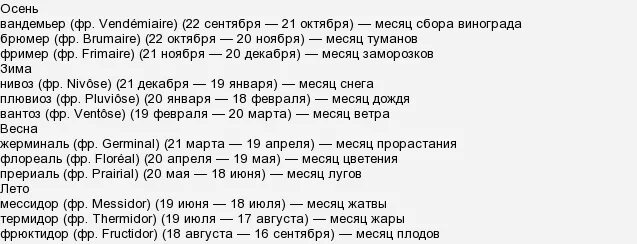 Осень
вандемьер (фр. Vendémiaire) (22 сентября — 21 октября) — месяц сбора винограда
брюмер (фр. Brumaire) (22 октября — 20 ноября) — месяц туманов
фример (фр. Frimaire) (21 ноября — 20 декабря) — месяц заморозков
Зима
нивоз (фр. Nivôse) (21 декабря — 19 января) — месяц снега
плювиоз (фр. Pluviôse) (20 января — 18 февраля) — месяц дождя
вантоз (фр. Ventôse) (19 февраля — 20 марта) — месяц ветра
Весна
жерминаль (фр. Germinal) (21 марта — 19 апреля) — месяц прорастания
флореаль (фр. Floréal) (20 апреля — 19 мая) — месяц цветения
прериаль (фр. Prairial) (20 мая — 18 июня) — месяц лугов
Лето
мессидор (фр. Messidor) (19 июня — 18 июля) — месяц жатвы
термидор (фр. Thermidor) (19 июля — 17 августа) — месяц жары
фрюктидор (фр. Fructidor) (18 августа — 16 сентября) — месяц плодов